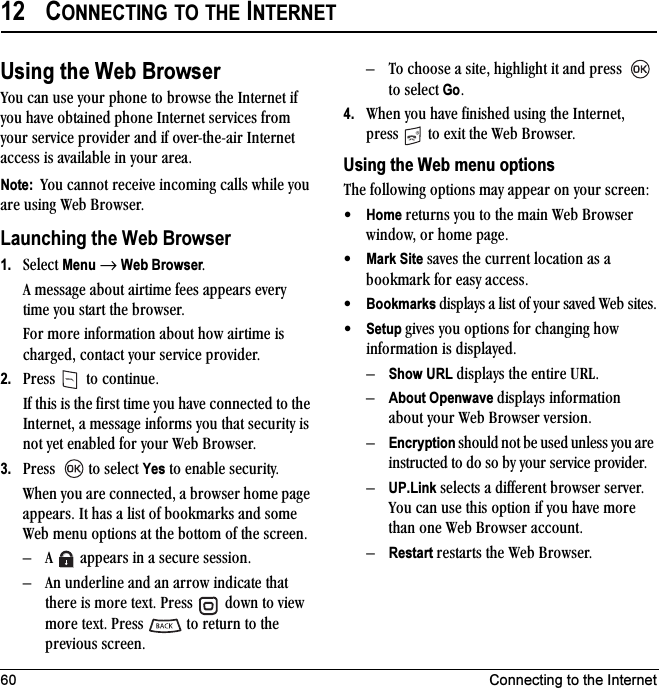 12 CONNECTING TO THE INTERNET

Using the Web Browser

You can use your phone to browse the Internet if you have obtained phone Internet services from your service provider and if over-the-air Internet access is available in your area.

Note: You cannot receive incoming calls while you are using Web Browser.

Launching the Web Browser

1. Select Menu → Web Browser.

A message about airtime fees appears every time you start the browser.

For more information about how airtime is charged, contact your service provider.

2. Press to continue.

If this is the first time you have connected to the Internet, a message informs you that security is not yet enabled for your Web Browser.

3. Press OK to select Yes to enable security.

When you are connected, a browser home page appears. It has a list of bookmarks and some Web menu options at the bottom of the screen.

– A appears in a secure session.

– An underline and an arrow indicate that there is more text. Press down to view more text. Press BACK to return to the previous screen.

– To choose a site, highlight it and press OK to select Go.

4. When you have finished using the Internet, press to exit the Web Browser.

Using the Web menu options

The following options may appear on your screen:

• Home returns you to the main Web Browser window, or home page.

• Mark Site saves the current location as a bookmark for easy access.

• Bookmarks displays a list of your saved Web sites.

• Setup gives you options for changing how information is displayed.

– Show URL displays the entire URL.

– About Openwave displays information about your Web Browser version.

– Encryption should not be used unless you are instructed to do so by your service provider.

– UP.Link selects a different browser server. You can use this option if you have more than one Web Browser account.

– Restart restarts the Web Browser.

60 Connecting to the Internet